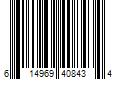 6 14969 40843 4